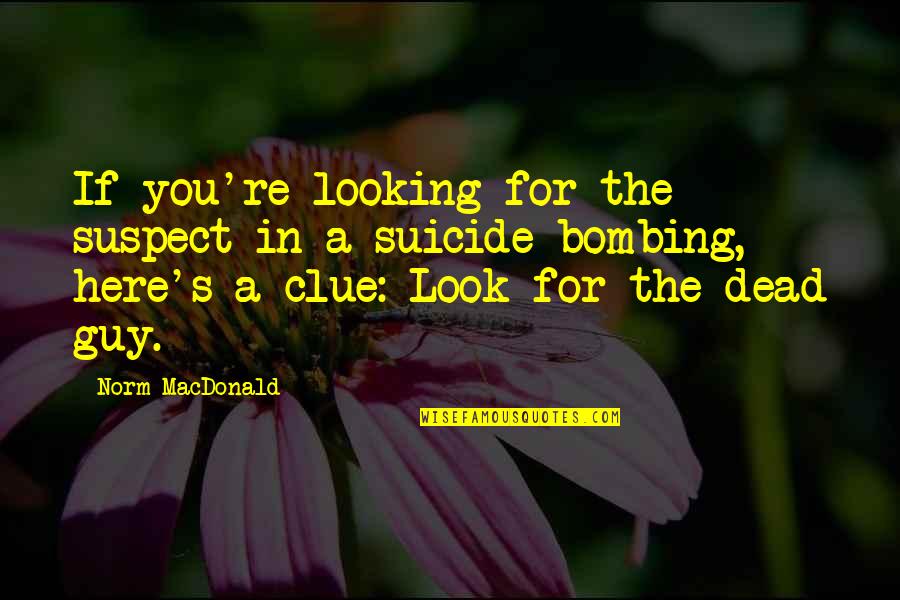 If you're looking for the suspect in a suicide bombing, here's a clue: Look for the dead guy.

Norm MacDonald

WISEFAMOUSQUOTES.COM